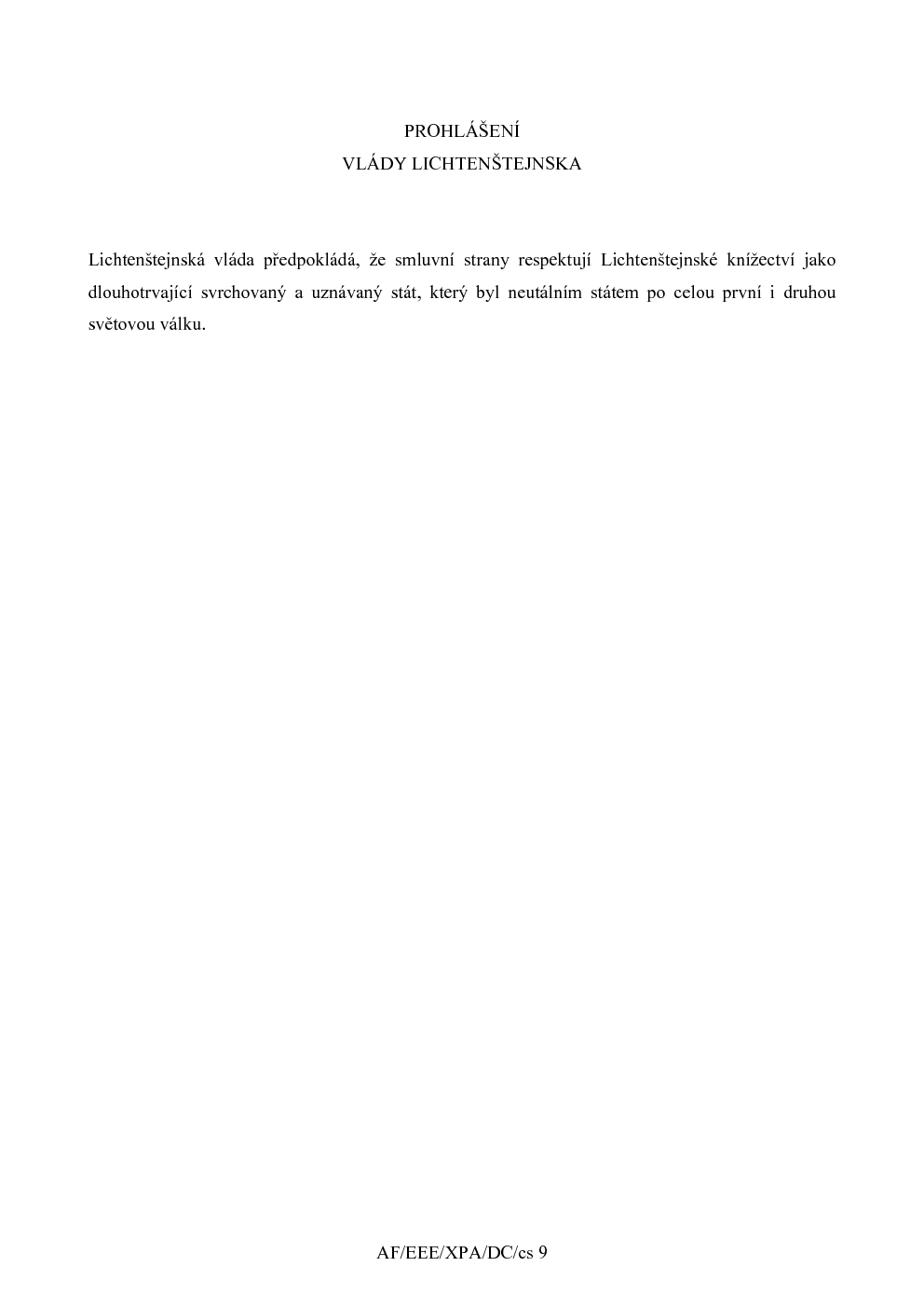 PROHLÁŠENÍ
VLÁDY LICHTENŠTEJNSKA

Lichtenštejnská vláda předpokládá, že smluvní strany respektují Lichtenštejnské knížectví jako dlouhotrvající svrchovaný a uznávaný stát, který byl neutálním státem po celou první i druhou světovou válku.

AF/EEE/XPA/DC/cs 9